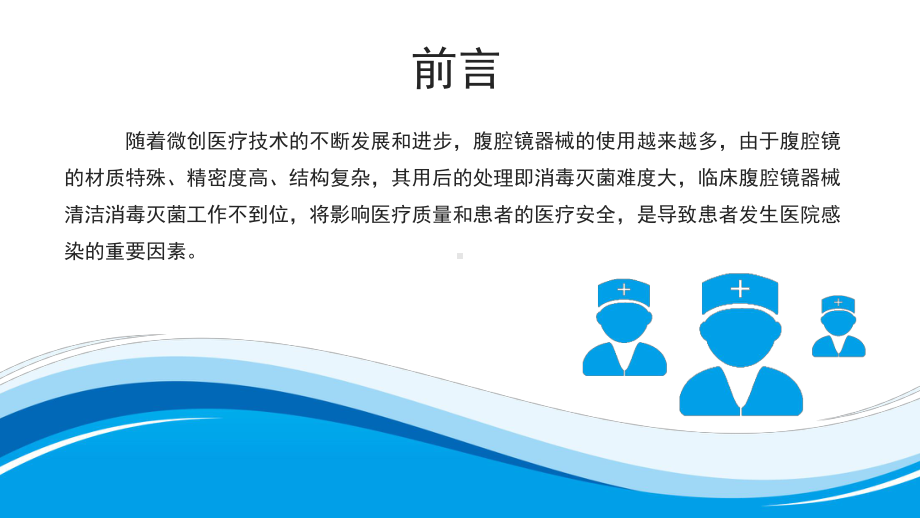 前言

随着微创医疗技术的不断发展和进步，腹腔镜器械的使用越来越多，由于腹腔镜的材质特殊、精密度高、结构复杂，其用后的处理即消毒灭菌难度大，临床腹腔镜器械清洁消毒灭菌工作不到位，将影响医疗质量和患者的医疗安全，是导致患者发生医院感染的重要因素。